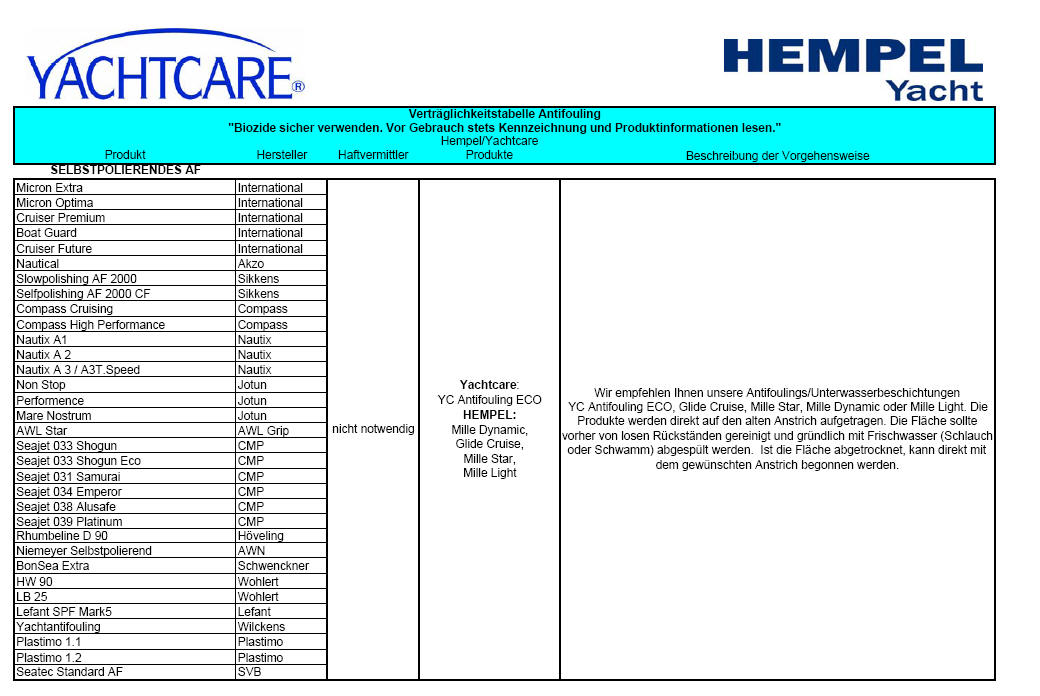 YACHTCARE®

HEMPEL Yacht

Verträglichkeitstabelle Antifouling
"Biozide sicher verwenden. Vor Gebrauch stets Kennzeichnung und Produktinformationen lesen."

| Produkt | Hersteller | Haftvermittler | Hempel/Yachtcare Produkte | Beschreibung der Vorgehensweise |
|---|---|---|---|---|
| SELBSTPOLIERENDES AF | | | | |
| Micron Extra | International | nicht notwendig | Yachtcare: YC Antifouling ECO HEMPEL: Mille Dynamic, Glide Cruise, Mille Star, Mille Light | Wir empfehlen Ihnen unsere Antifoulings/Unterwasserbeschichtungen YC Antifouling ECO, Glide Cruise, Mille Star, Mille Dynamic oder Mille Light. Die Produkte werden direkt auf den alten Anstrich aufgetragen. Die Fläche sollte vorher von losen Rückständen gereinigt und gründlich mit Frischwasser (Schlauch oder Schwamm) abgespült werden. Ist die Fläche abgetrocknet, kann direkt mit dem gewünschten Anstrich begonnen werden. |
| Micron Optima | International | | | |
| Cruiser Premium | International | | | |
| Boat Guard | International | | | |
| Cruiser Future | International | | | |
| Nautical | Akzo | | | |
| Slowpolishing AF 2000 | Sikkens | | | |
| Selfpolishing AF 2000 CF | Sikkens | | | |
| Compass Cruising | Compass | | | |
| Compass High Performance | Compass | | | |
| Nautix A1 | Nautix | | | |
| Nautix A 2 | Nautix | | | |
| Nautix A 3 / A3T.Speed | Nautix | | | |
| Non Stop | Jotun | | | |
| Performence | Jotun | | | |
| Mare Nostrum | Jotun | | | |
| AWL Star | AWL Grip | | | |
| Seajet 033 Shogun | CMP | | | |
| Seajet 033 Shogun Eco | CMP | | | |
| Seajet 031 Samurai | CMP | | | |
| Seajet 034 Emperor | CMP | | | |
| Seajet 038 Alusafe | CMP | | | |
| Seajet 039 Platinum | CMP | | | |
| Rhumbeline D 90 | Höveling | | | |
| Niemeyer Selbstpolierend | AWN | | | |
| BonSea Extra | Schwenckner | | | |
| HW 90 | Wohlert | | | |
| LB 25 | Wohlert | | | |
| Lefant SPF Mark5 | Lefant | | | |
| Yachtantifouling | Wilckens | | | |
| Plastimo 1.1 | Plastimo | | | |
| Plastimo 1.2 | Plastimo | | | |
| Seatec Standard AF | SVB | | | |